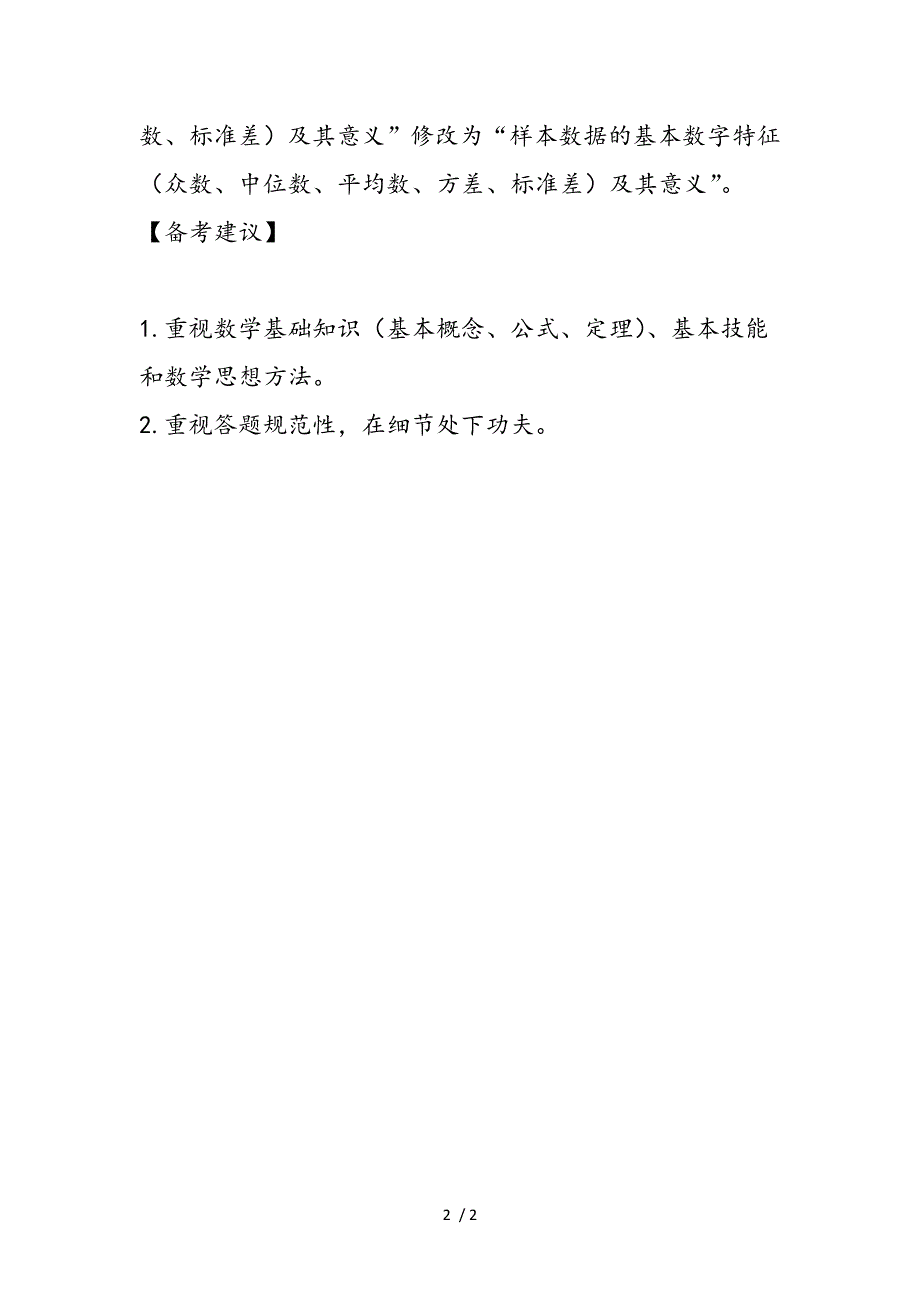 数、标准差）及其意义”修改为“样本数据的基本数字特征（众数、中位数、平均数、方差、标准差）及其意义”。

【备考建议】

1. 重视数学基础知识（基本概念、公式、定理)、基本技能和数学思想方法。

2. 重视答题规范性，在细节处下功夫。

2 / 2